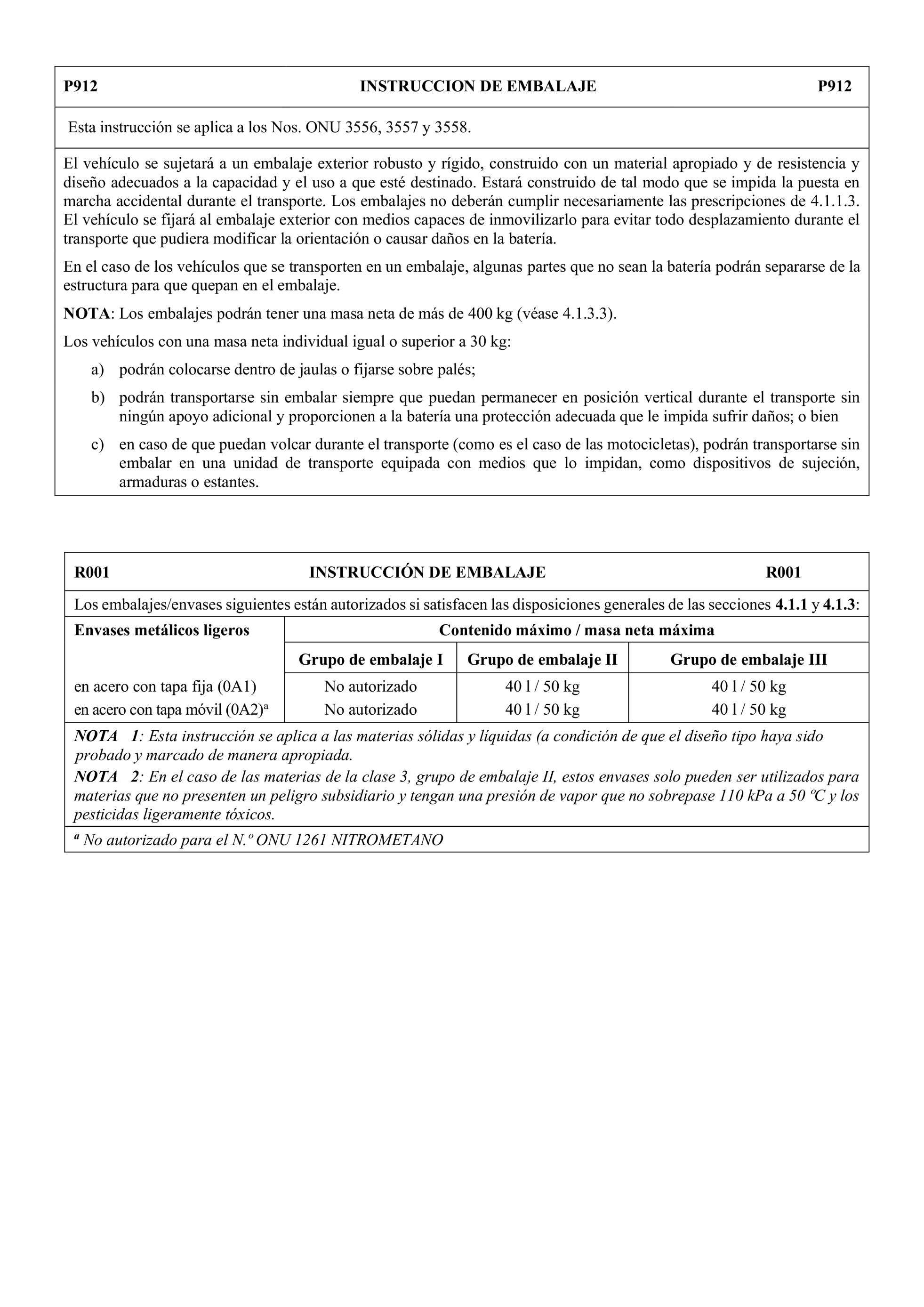 P912 INSTRUCCION DE EMBALAJE P912

Esta instrucción se aplica a los Nos. ONU 3556, 3557 y 3558.

El vehículo se sujetará a un embalaje exterior robusto y rígido, construido con un material apropiado y de resistencia y diseño adecuados a la capacidad y el uso a que esté destinado. Estará construido de tal modo que se impida la puesta en marcha accidental durante el transporte. Los embalajes no deberán cumplir necesariamente las prescripciones de 4.1.1.3. El vehículo se fijará al embalaje exterior con medios capaces de inmovilizarlo para evitar todo desplazamiento durante el transporte que pudiera modificar la orientación o causar daños en la batería.

En el caso de los vehículos que se transporten en un embalaje, algunas partes que no sean la batería podrán separarse de la estructura para que quepan en el embalaje.

NOTA: Los embalajes podrán tener una masa neta de más de 400 kg (véase 4.1.3.3).

Los vehículos con una masa neta individual igual o superior a 30 kg:

a) podrán colocarse dentro de jaulas o fijarse sobre palés;

b) podrán transportarse sin embalar siempre que puedan permanecer en posición vertical durante el transporte sin ningún apoyo adicional y proporcionen a la batería una protección adecuada que le impida sufrir daños; o bien

c) en caso de que puedan volcar durante el transporte (como es el caso de las motocicletas), podrán transportarse sin embalar en una unidad de transporte equipada con medios que lo impidan, como dispositivos de sujeción, armaduras o estantes.

R001 INSTRUCCIÓN DE EMBALAJE R001

Los embalajes/envases siguientes están autorizados si satisfacen las disposiciones generales de las secciones 4.1.1 y 4.1.3:

| Envases metálicos ligeros | Contenido máximo / masa neta máxima | | |
|---|---|---|---|
| | Grupo de embalaje I | Grupo de embalaje II | Grupo de embalaje III |
| en acero con tapa fija (0A1) | No autorizado | 40 l / 50 kg | 40 l / 50 kg |
| en acero con tapa móvil (0A2)$^a$ | No autorizado | 40 l / 50 kg | 40 l / 50 kg |

NOTA 1: Esta instrucción se aplica a las materias sólidas y líquidas (a condición de que el diseño tipo haya sido probado y marcado de manera apropiada.

NOTA 2: En el caso de las materias de la clase 3, grupo de embalaje II, estos envases solo pueden ser utilizados para materias que no presenten un peligro subsidiario y tengan una presión de vapor que no sobrepase 110 kPa a 50 ºC y los pesticidas ligeramente tóxicos.

$^a$ No autorizado para el N.º ONU 1261 NITROMETANO